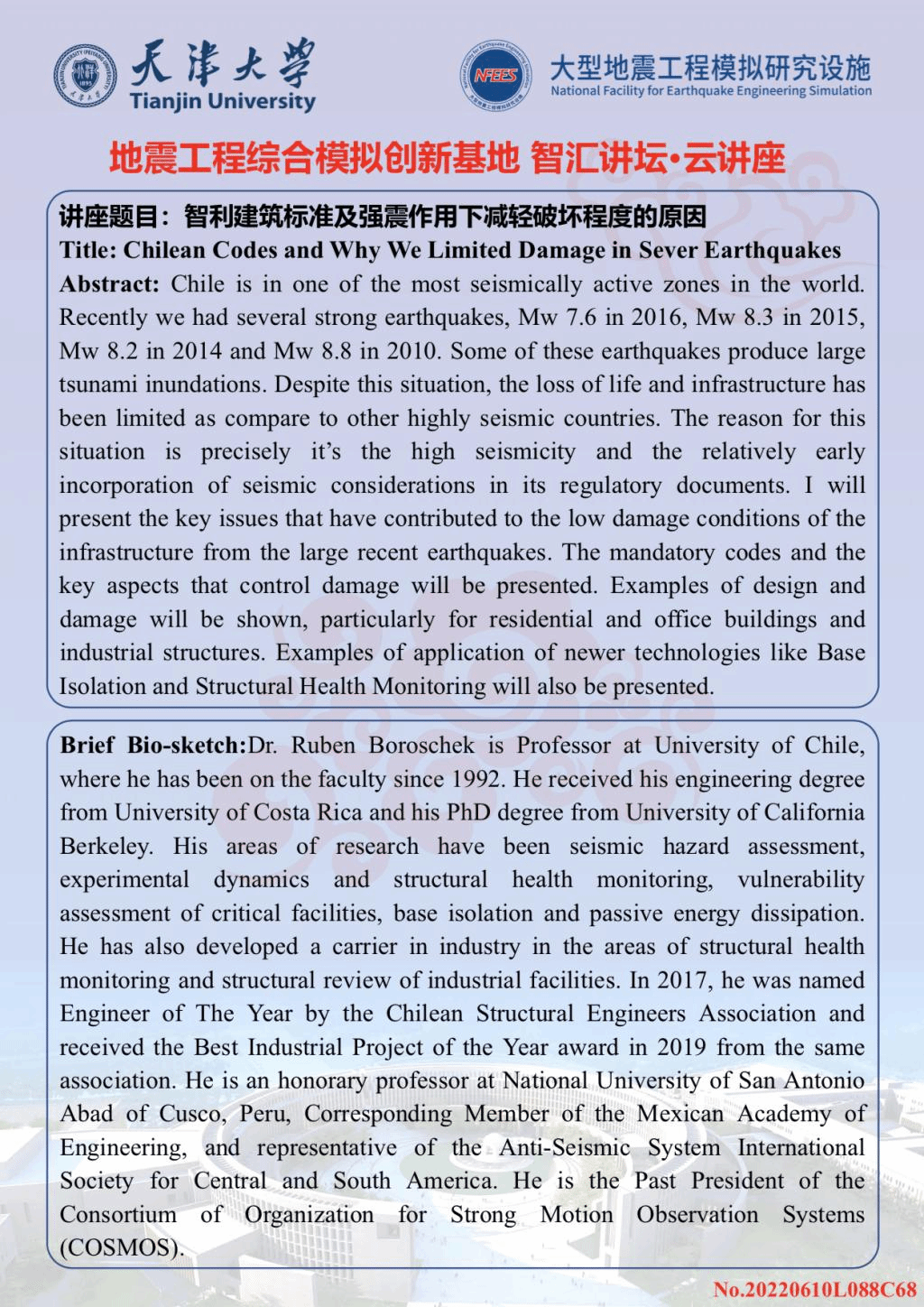 天津大学
Tianjin University

NFEES
大型地震工程模拟研究设施
National Facility for Earthquake Engineering Simulation

地震工程综合模拟创新基地 智汇讲坛·云讲座

讲座题目：智利建筑标准及强震作用下减轻破坏程度的原因
Title: Chilean Codes and Why We Limited Damage in Sever Earthquakes
Abstract: Chile is in one of the most seismically active zones in the world. Recently we had several strong earthquakes, Mw 7.6 in 2016, Mw 8.3 in 2015, Mw 8.2 in 2014 and Mw 8.8 in 2010. Some of these earthquakes produce large tsunami inundations. Despite this situation, the loss of life and infrastructure has been limited as compare to other highly seismic countries. The reason for this situation is precisely it's the high seismicity and the relatively early incorporation of seismic considerations in its regulatory documents. I will present the key issues that have contributed to the low damage conditions of the infrastructure from the large recent earthquakes. The mandatory codes and the key aspects that control damage will be presented. Examples of design and damage will be shown, particularly for residential and office buildings and industrial structures. Examples of application of newer technologies like Base Isolation and Structural Health Monitoring will also be presented.

Brief Bio-sketch:Dr. Ruben Boroschek is Professor at University of Chile, where he has been on the faculty since 1992. He received his engineering degree from University of Costa Rica and his PhD degree from University of California Berkeley. His areas of research have been seismic hazard assessment, experimental dynamics and structural health monitoring, vulnerability assessment of critical facilities, base isolation and passive energy dissipation. He has also developed a carrier in industry in the areas of structural health monitoring and structural review of industrial facilities. In 2017, he was named Engineer of The Year by the Chilean Structural Engineers Association and received the Best Industrial Project of the Year award in 2019 from the same association. He is an honorary professor at National University of San Antonio Abad of Cusco, Peru, Corresponding Member of the Mexican Academy of Engineering, and representative of the Anti-Seismic System International Society for Central and South America. He is the Past President of the Consortium of Organization for Strong Motion Observation Systems (COSMOS).

No.20220610L088C68